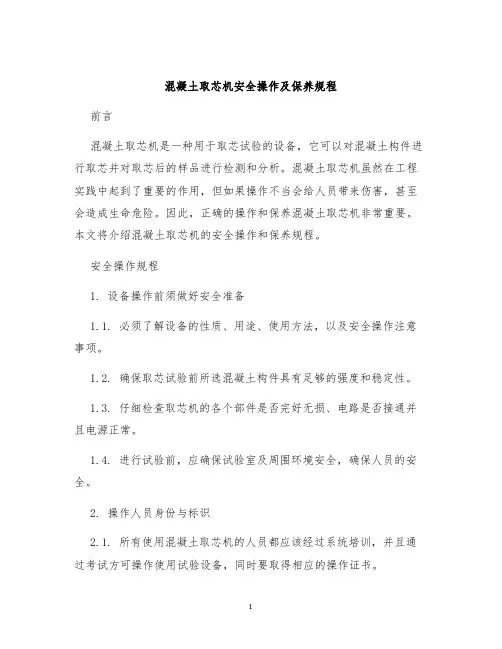 混凝土取芯机安全操作及保养规程

前言

混凝土取芯机是一种用于取芯试验的设备，它可以对混凝土构件进行取芯并对取芯后的样品进行检测和分析。混凝土取芯机虽然在工程实践中起到了重要的作用，但如果操作不当会给人员带来伤害，甚至会造成生命危险。因此，正确的操作和保养混凝土取芯机非常重要。本文将介绍混凝土取芯机的安全操作和保养规程。

安全操作规程

1. 设备操作前须做好安全准备

1.1. 必须了解设备的性质、用途、使用方法，以及安全操作注意事项。

1.2. 确保取芯试验前所选混凝土构件具有足够的强度和稳定性。

1.3. 仔细检查取芯机的各个部件是否完好无损、电路是否接通并且电源正常。

1.4. 进行试验前，应确保试验室及周围环境安全，确保人员的安全。

2. 操作人员身份与标识

2.1. 所有使用混凝土取芯机的人员都应该经过系统培训，并且通过考试方可操作使用试验设备，同时要取得相应的操作证书。

1